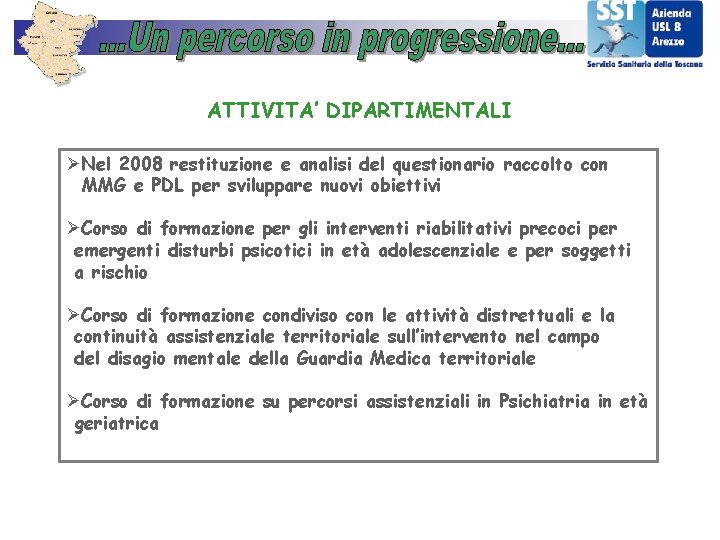 ...Un percorso in progressione...

SST Azienda USL 8 Arezzo
Servizio Sanitario della Toscana

ATTIVITA' DIPARTIMENTALI

➢Nel 2008 restituzione e analisi del questionario raccolto con MMG e PDL per sviluppare nuovi obiettivi

➢Corso di formazione per gli interventi riabilitativi precoci per emergenti disturbi psicotici in età adolescenziale e per soggetti a rischio

➢Corso di formazione condiviso con le attività distrettuali e la continuità assistenziale territoriale sull'intervento nel campo del disagio mentale della Guardia Medica territoriale

➢Corso di formazione su percorsi assistenziali in Psichiatria in età geriatrica